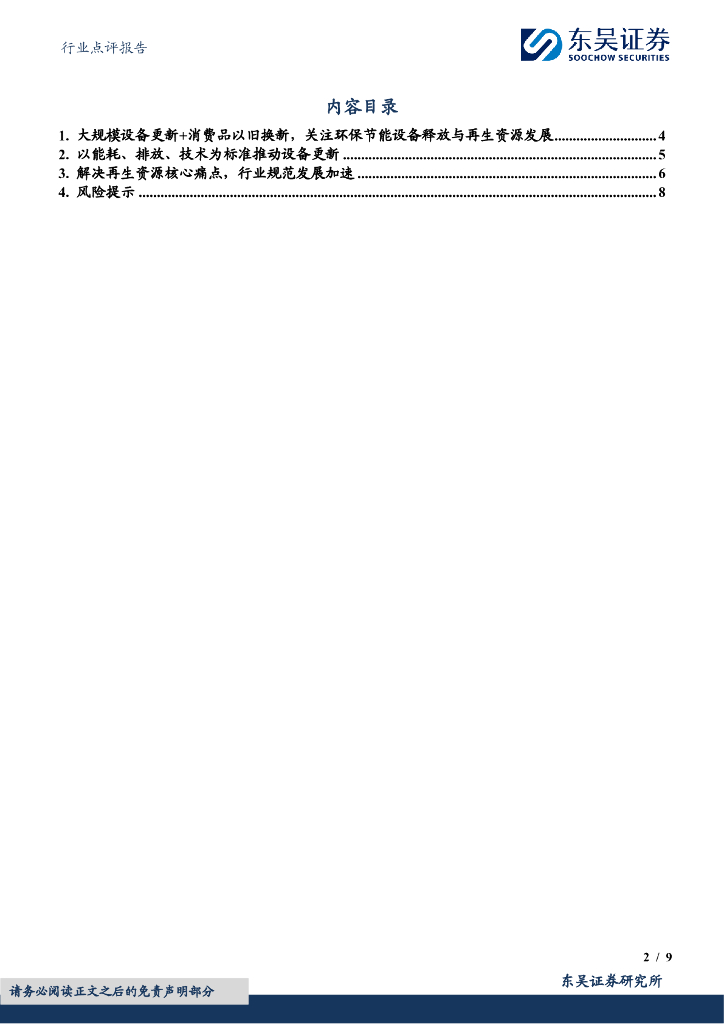 行业点评报告

东吴证券
SOOCHOW SECURITIES

内容目录

1. 大规模设备更新+消费品以旧换新，关注环保节能设备释放与再生资源发展 4
2. 以能耗、排放、技术为标准推动设备更新 5
3. 解决再生资源核心痛点，行业规范发展加速 6
4. 风险提示 8

2 / 9

请务必阅读正文之后的免责声明部分

东吴证券研究所